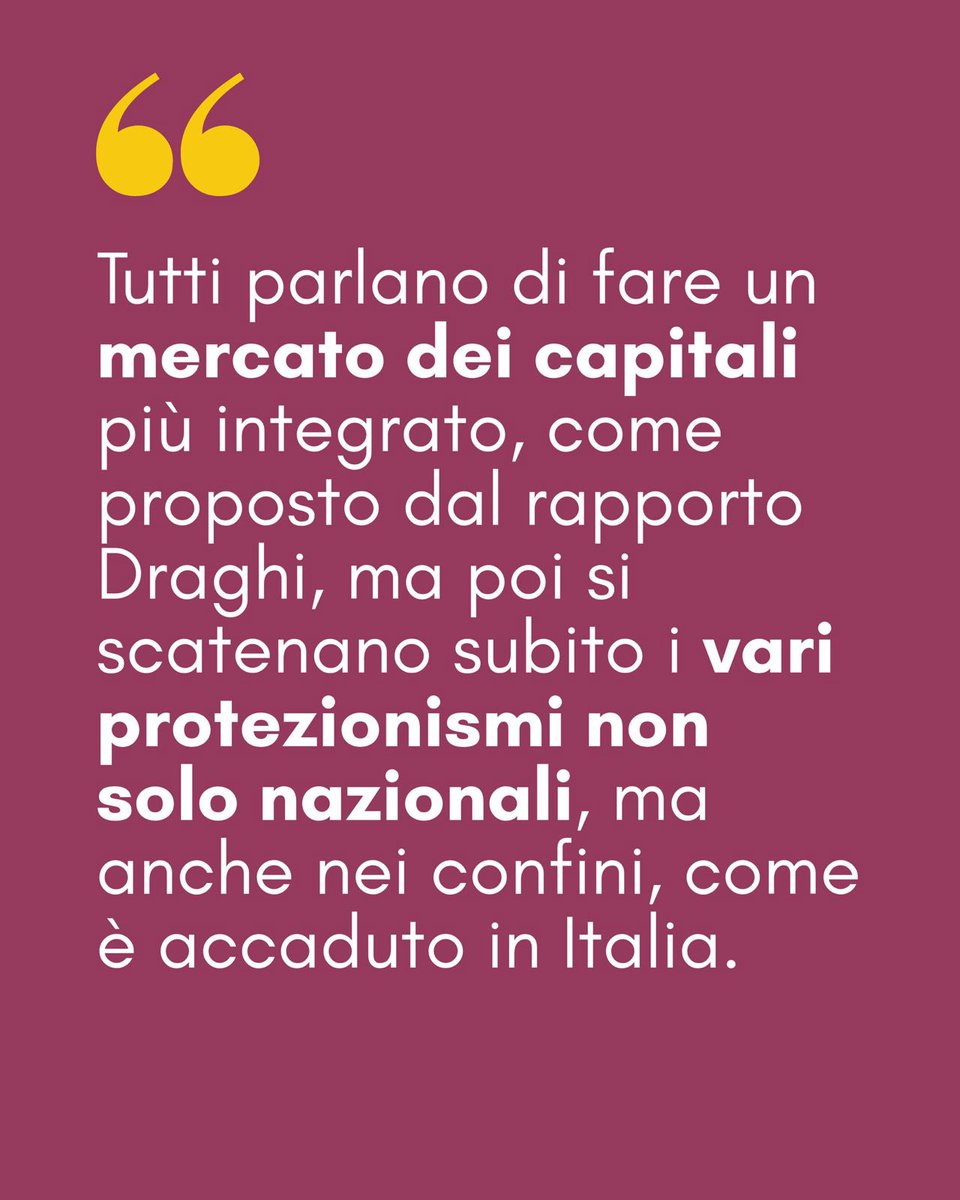 “

Tutti parlano di fare un mercato dei capitali più integrato, come proposto dal rapporto Draghi, ma poi si scatenano subito i vari protezionismi non solo nazionali, ma anche nei confini, come è accaduto in Italia.